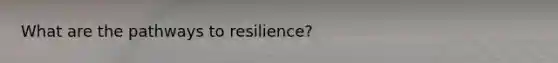 What are the pathways to resilience?